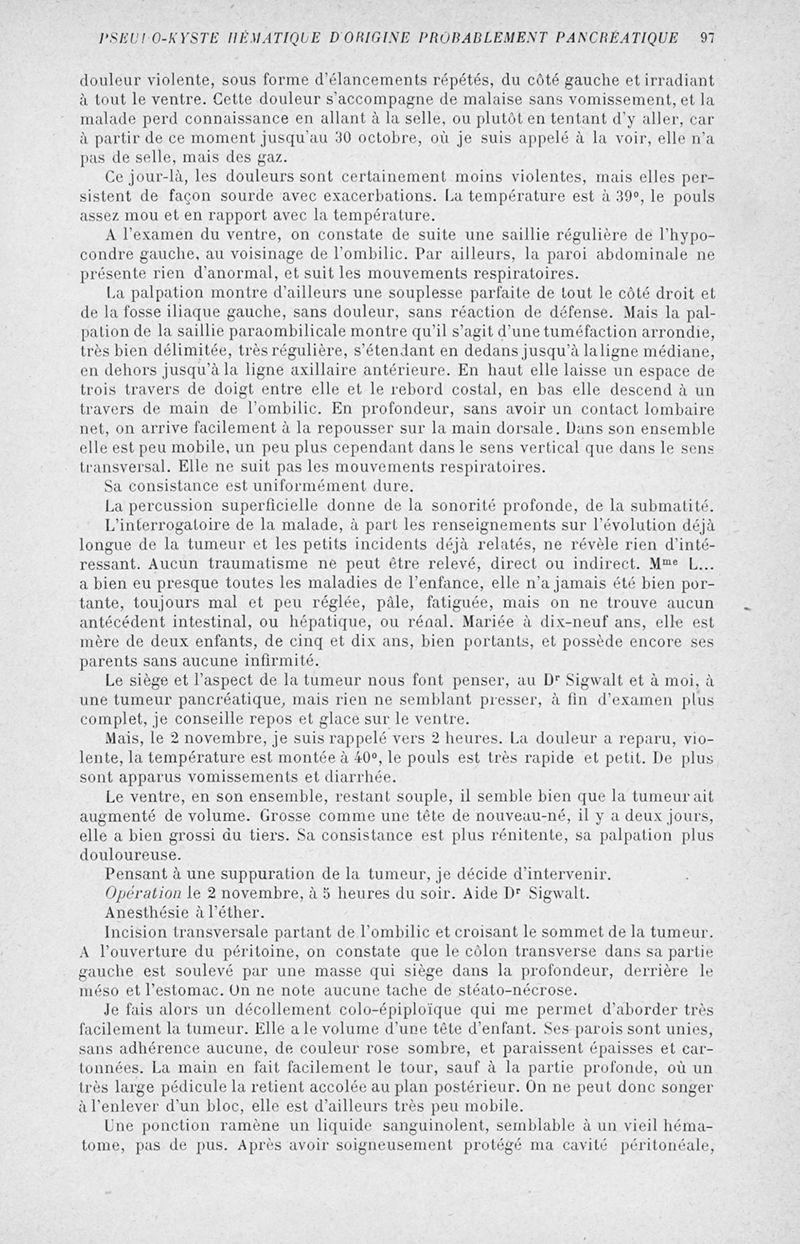 PSEUDO-KYSTE HÉMATIQUE D'ORIGINE PROBABLEMENT PANCRÉATIQUE 97

douleur violente, sous forme d'élancements répétés, du côté gauche et irradiant à tout le ventre. Cette douleur s'accompagne de malaise sans vomissement, et la malade perd connaissance en allant à la selle, ou plutôt en tentant d'y aller, car à partir de ce moment jusqu'au 30 octobre, où je suis appelé à la voir, elle n'a pas de selle, mais des gaz.

Ce jour-là, les douleurs sont certainement moins violentes, mais elles persistent de façon sourde avec exacerbations. La température est à 39°, le pouls assez mou et en rapport avec la température.

A l'examen du ventre, on constate de suite une saillie régulière de l'hypocondre gauche, au voisinage de l'ombilic. Par ailleurs, la paroi abdominale ne présente rien d'anormal, et suit les mouvements respiratoires.

La palpation montre d'ailleurs une souplesse parfaite de tout le côté droit et de la fosse iliaque gauche, sans douleur, sans réaction de défense. Mais la palpation de la saillie paraombilicale montre qu'il s'agit d'une tuméfaction arrondie, très bien délimitée, très régulière, s'étendant en dedans jusqu'à la ligne médiane, en dehors jusqu'à la ligne axillaire antérieure. En haut elle laisse un espace de trois travers de doigt entre elle et le rebord costal, en bas elle descend à un travers de main de l'ombilic. En profondeur, sans avoir un contact lombaire net, on arrive facilement à la repousser sur la main dorsale. Dans son ensemble elle est peu mobile, un peu plus cependant dans le sens vertical que dans le sens transversal. Elle ne suit pas les mouvements respiratoires.

Sa consistance est uniformément dure.

La percussion superficielle donne de la sonorité profonde, de la submatité.

L'interrogatoire de la malade, à part les renseignements sur l'évolution déjà longue de la tumeur et les petits incidents déjà relatés, ne révèle rien d'intéressant. Aucun traumatisme ne peut être relevé, direct ou indirect. M$^{me}$ L... a bien eu presque toutes les maladies de l'enfance, elle n'a jamais été bien portante, toujours mal et peu réglée, pâle, fatiguée, mais on ne trouve aucun antécédent intestinal, ou hépatique, ou rénal. Mariée à dix-neuf ans, elle est mère de deux enfants, de cinq et dix ans, bien portants, et possède encore ses parents sans aucune infirmité.

Le siège et l'aspect de la tumeur nous font penser, au D$^r$ Sigwalt et à moi, à une tumeur pancréatique, mais rien ne semblant presser, à fin d'examen plus complet, je conseille repos et glace sur le ventre.

Mais, le 2 novembre, je suis rappelé vers 2 heures. La douleur a reparu, violente, la température est montée à 40°, le pouls est très rapide et petit. De plus sont apparus vomissements et diarrhée.

Le ventre, en son ensemble, restant souple, il semble bien que la tumeur ait augmenté de volume. Grosse comme une tête de nouveau-né, il y a deux jours, elle a bien grossi du tiers. Sa consistance est plus rénitente, sa palpation plus douloureuse.

Pensant à une suppuration de la tumeur, je décide d'intervenir.

Opération le 2 novembre, à 5 heures du soir. Aide D$^r$ Sigwalt.

Anesthésie à l'éther.

Incision transversale partant de l'ombilic et croisant le sommet de la tumeur. A l'ouverture du péritoine, on constate que le côlon transverse dans sa partie gauche est soulevé par une masse qui siège dans la profondeur, derrière le méso et l'estomac. On ne note aucune tache de stéato-nécrose.

Je fais alors un décollement colo-épiploïque qui me permet d'aborder très facilement la tumeur. Elle a le volume d'une tête d'enfant. Ses parois sont unies, sans adhérence aucune, de couleur rose sombre, et paraissent épaisses et cartonnées. La main en fait facilement le tour, sauf à la partie profonde, où un très large pédicule la retient accolée au plan postérieur. On ne peut donc songer à l'enlever d'un bloc, elle est d'ailleurs très peu mobile.

Une ponction ramène un liquide sanguinolent, semblable à un vieil hématome, pas de pus. Après avoir soigneusement protégé ma cavité péritonéale,